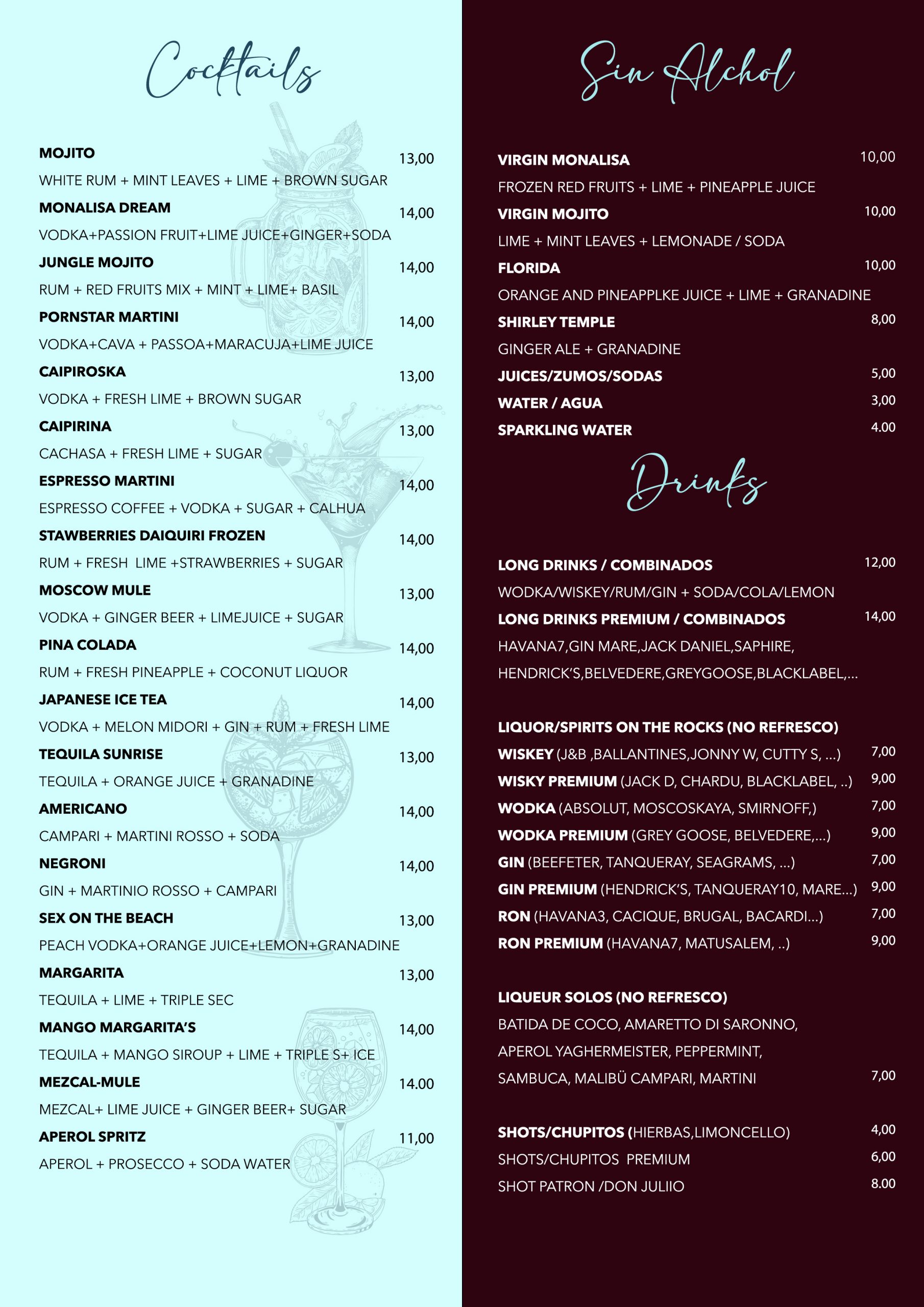 Cocktails

MOJITO 13,00
WHITE RUM + MINT LEAVES + LIME + BROWN SUGAR

MONALISA DREAM 14,00
VODKA+PASSION FRUIT+LIME JUICE+GINGER+SODA

JUNGLE MOJITO 14,00
RUM + RED FRUITS MIX + MINT + LIME+ BASIL

PORNSTAR MARTINI 14,00
VODKA+CAVA + PASSOA+MARACUJA+LIME JUICE

CAIPIROSKA 13,00
VODKA + FRESH LIME + BROWN SUGAR

CAIPIRINA 13,00
CACHASA + FRESH LIME + SUGAR

ESPRESSO MARTINI 14,00
ESPRESSO COFFEE + VODKA + SUGAR + CALHUA

STAWBERRIES DAIQUIRI FROZEN 14,00
RUM + FRESH LIME +STRAWBERRIES + SUGAR

MOSCOW MULE 13,00
VODKA + GINGER BEER + LIMEJUICE + SUGAR

PINA COLADA 14,00
RUM + FRESH PINEAPPLE + COCONUT LIQUOR

JAPANESE ICE TEA 14,00
VODKA + MELON MIDORI + GIN + RUM + FRESH LIME

TEQUILA SUNRISE 13,00
TEQUILA + ORANGE JUICE + GRANADINE

AMERICANO 14,00
CAMPARI + MARTINI ROSSO + SODA

NEGRONI 14,00
GIN + MARTINIO ROSSO + CAMPARI

SEX ON THE BEACH 13,00
PEACH VODKA+ORANGE JUICE+LEMON+GRANADINE

MARGARITA 13,00
TEQUILA + LIME + TRIPLE SEC

MANGO MARGARITA'S 14,00
TEQUILA + MANGO SIROUP + LIME + TRIPLE S+ ICE

MEZCAL-MULE 14.00
MEZCAL+ LIME JUICE + GINGER BEER+ SUGAR

APEROL SPRITZ 11,00
APEROL + PROSECCO + SODA WATER

Sin Alchol

VIRGIN MONALISA 10,00
FROZEN RED FRUITS + LIME + PINEAPPLE JUICE

VIRGIN MOJITO 10,00
LIME + MINT LEAVES + LEMONADE / SODA

FLORIDA 10,00
ORANGE AND PINEAPPLKE JUICE + LIME + GRANADINE

SHIRLEY TEMPLE 8,00
GINGER ALE + GRANADINE

JUICES/ZUMOS/SODAS 5,00
WATER / AGUA 3,00
SPARKLING WATER 4.00

Drinks

LONG DRINKS / COMBINADOS 12,00
WODKA/WISKEY/RUM/GIN + SODA/COLA/LEMON

LONG DRINKS PREMIUM / COMBINADOS 14,00
HAVANA7,GIN MARE,JACK DANIEL,SAPHIRE, HENDRICK'S,BELVEDERE,GREYGOOSE,BLACKLABEL,...

LIQUOR/SPIRITS ON THE ROCKS (NO REFRESCO)
WISKEY (J&B ,BALLANTINES,JONNY W, CUTTY S, ...) 7,00
WISKY PREMIUM (JACK D, CHARDU, BLACKLABEL, ..) 9,00
WODKA (ABSOLUT, MOSCOSKAYA, SMIRNOFF,) 7,00
WODKA PREMIUM (GREY GOOSE, BELVEDERE,...) 9,00
GIN (BEEFETER, TANQUERAY, SEAGRAMS, ...) 7,00
GIN PREMIUM (HENDRICK'S, TANQUERAY10, MARE...) 9,00
RON (HAVANA3, CACIQUE, BRUGAL, BACARDI...) 7,00
RON PREMIUM (HAVANA7, MATUSALEM, ..) 9,00

LIQUEUR SOLOS (NO REFRESCO)
BATIDA DE COCO, AMARETTO DI SARONNO, APEROL YAGHERMEISTER, PEPPERMINT, SAMBUCA, MALIBÜ CAMPARI, MARTINI 7,00

SHOTS/CHUPITOS (HIERBAS,LIMONCELLO) 4,00
SHOTS/CHUPITOS PREMIUM 6,00
SHOT PATRON /DON JULIIO 8.00